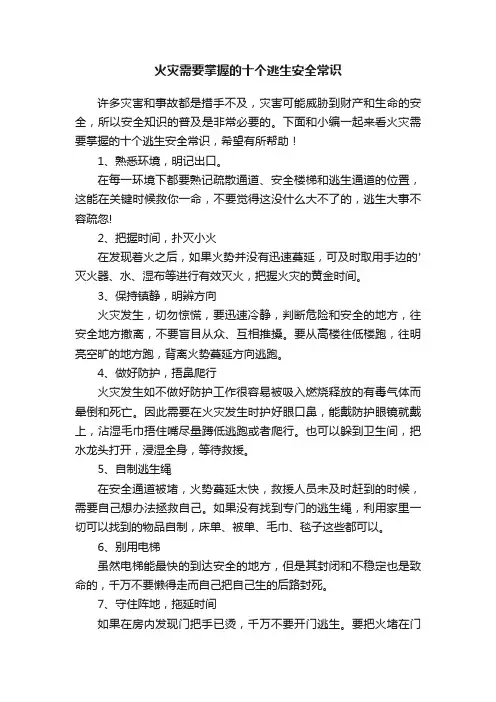 火灾需要掌握的十个逃生安全常识

许多灾害和事故都是措手不及，灾害可能威胁到财产和生命的安全，所以安全知识的普及是非常必要的。下面和小编一起来看火灾需要掌握的十个逃生安全常识，希望有所帮助！

1、熟悉环境，明记出口。

在每一环境下都要熟记疏散通道、安全楼梯和逃生通道的位置，这能在关键时候救你一命，不要觉得这没什么大不了的，逃生大事不容疏忽!

2、把握时间，扑灭小火

在发现着火之后，如果火势并没有迅速蔓延，可及时取用手边的'灭火器、水、湿布等进行有效灭火，把握火灾的黄金时间。

3、保持镇静，明辨方向

火灾发生，切勿惊慌，要迅速冷静，判断危险和安全的地方，往安全地方撤离，不要盲目从众、互相推搡。要从高楼往低楼跑，往明亮空旷的地方跑，背离火势蔓延方向逃跑。

4、做好防护，捂鼻爬行

火灾发生如不做好防护工作很容易被吸入燃烧释放的有毒气体而晕倒和死亡。因此需要在火灾发生时护好眼口鼻，能戴防护眼镜就戴上，沾湿毛巾捂住嘴尽量蹲低逃跑或者爬行。也可以躲到卫生间，把水龙头打开，浸湿全身，等待救援。

5、自制逃生绳

在安全通道被堵，火势蔓延太快，救援人员未及时赶到的时候，需要自己想办法拯救自己。如果没有找到专门的逃生绳，利用家里一切可以找到的物品自制，床单、被单、毛巾、毯子这些都可以。

6、别用电梯

虽然电梯能最快的到达安全的地方，但是其封闭和不稳定也是致命的，千万不要懒得走而自己把自己生的后路封死。

7、守住阵地，拖延时间

如果在房内发现门把手已烫，千万不要开门逃生。要把火堵在门